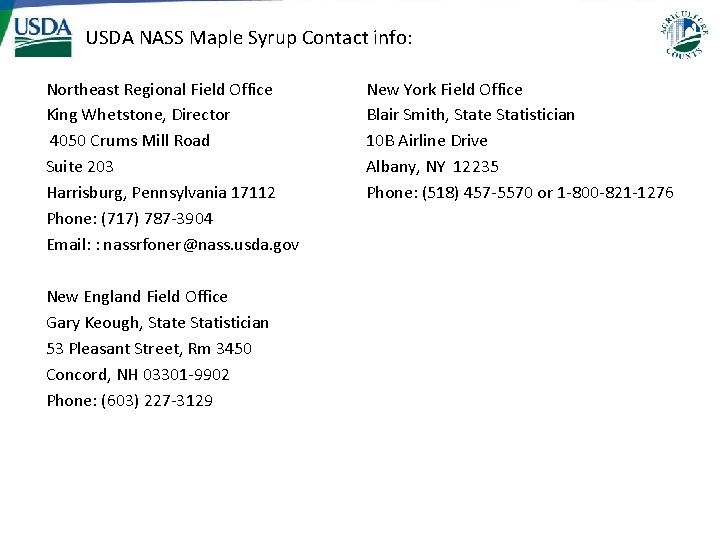 USDA

USDA NASS Maple Syrup Contact info:

AGRICULTURE COUNTS

Northeast Regional Field Office
King Whetstone, Director
4050 Crums Mill Road
Suite 203
Harrisburg, Pennsylvania 17112
Phone: (717) 787-3904
Email: : nassrfoner@nass.usda.gov

New England Field Office
Gary Keough, State Statistician
53 Pleasant Street, Rm 3450
Concord, NH 03301-9902
Phone: (603) 227-3129

New York Field Office
Blair Smith, State Statistician
10B Airline Drive
Albany, NY 12235
Phone: (518) 457-5570 or 1-800-821-1276